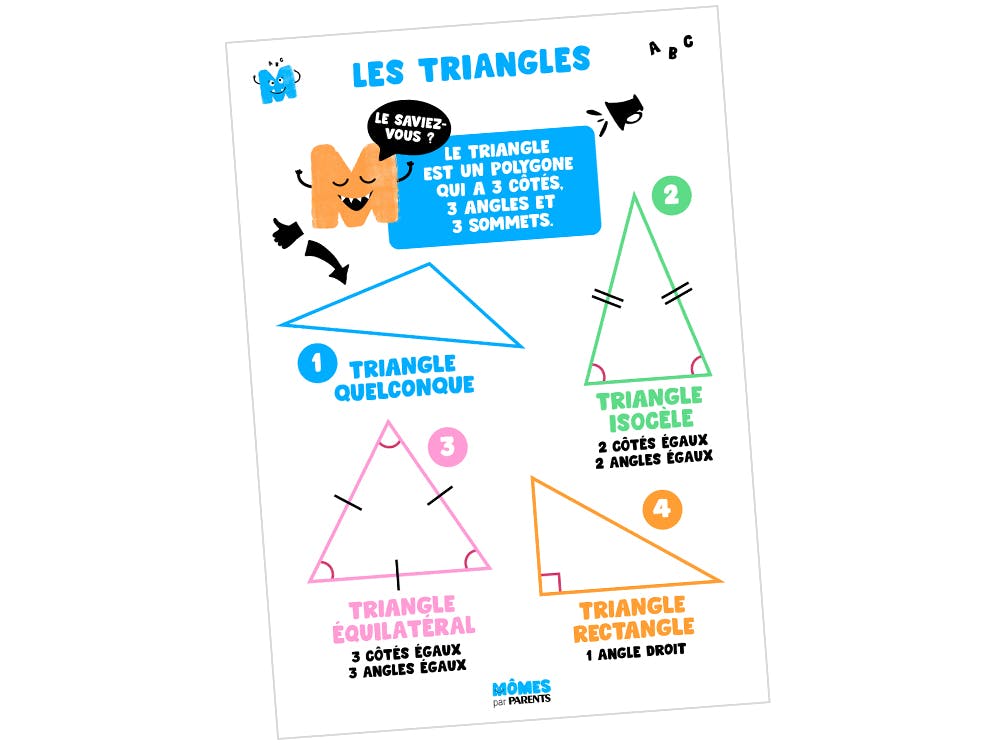 LES TRIANGLES

A B C

LE SAVIEZ-VOUS ?

LE TRIANGLE EST UN POLYGONE QUI A 3 CÔTÉS, 3 ANGLES ET 3 SOMMETS.

1 TRIANGLE QUELCONQUE

2 TRIANGLE ISOCÈLE
2 CÔTÉS ÉGAUX
2 ANGLES ÉGAUX

3 TRIANGLE ÉQUILATÉRAL
3 CÔTÉS ÉGAUX
3 ANGLES ÉGAUX

4 TRIANGLE RECTANGLE
1 ANGLE DROIT

MÔMES par PARENTS